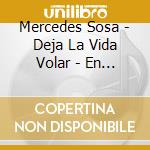 unilibro

Mercedes Sosa - Deja La Vida Volar - En...

COPERTINA NON DISPONIBILE